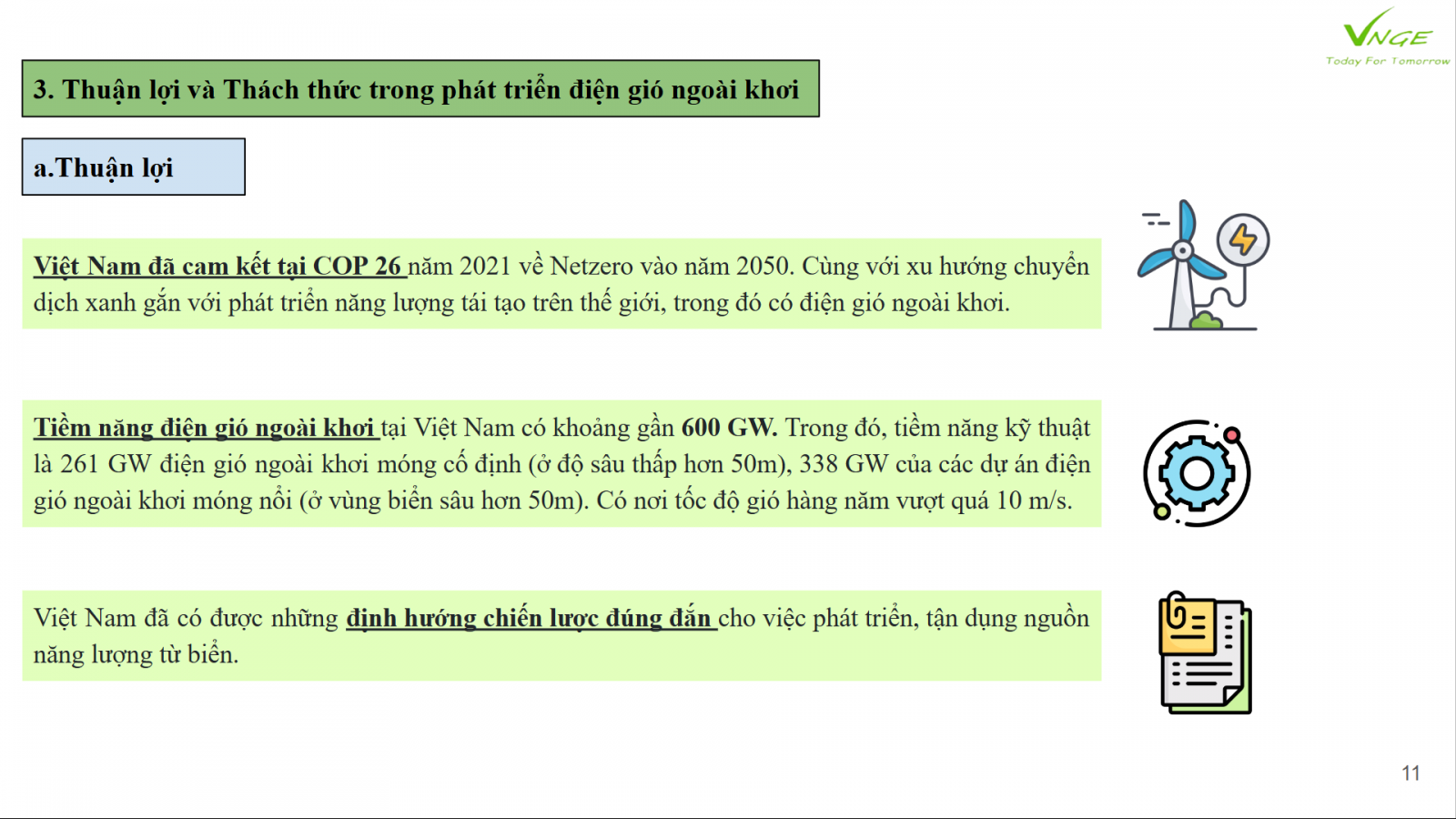 VNGE
Today For Tomorrow

3. Thuận lợi và Thách thức trong phát triển điện gió ngoài khơi

a.Thuận lợi

Việt Nam đã cam kết tại COP 26 năm 2021 về Netzero vào năm 2050. Cùng với xu hướng chuyển dịch xanh gắn với phát triển năng lượng tái tạo trên thế giới, trong đó có điện gió ngoài khơi.

Tiềm năng điện gió ngoài khơi tại Việt Nam có khoảng gần 600 GW. Trong đó, tiềm năng kỹ thuật là 261 GW điện gió ngoài khơi móng cố định (ở độ sâu thấp hơn 50m), 338 GW của các dự án điện gió ngoài khơi móng nổi (ở vùng biển sâu hơn 50m). Có nơi tốc độ gió hàng năm vượt quá 10 m/s.

Việt Nam đã có được những định hướng chiến lược đúng đắn cho việc phát triển, tận dụng nguồn năng lượng từ biển.

11